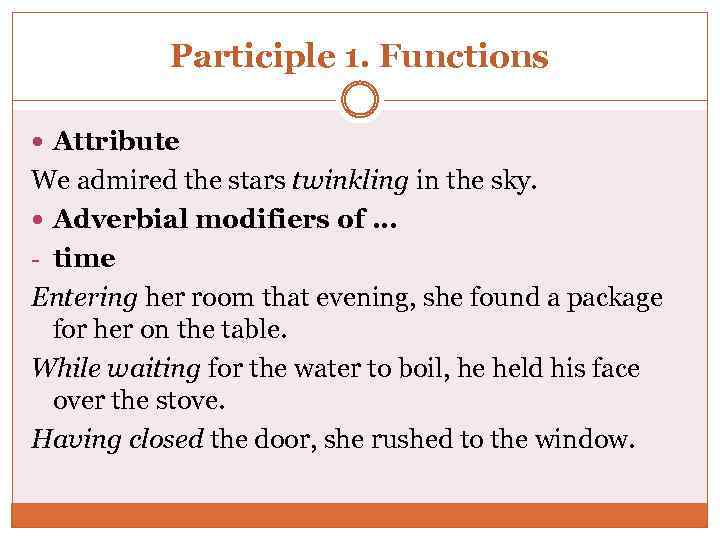 Participle 1. Functions

• Attribute

We admired the stars twinkling in the sky.

• Adverbial modifiers of …

- time

Entering her room that evening, she found a package for her on the table.

While waiting for the water to boil, he held his face over the stove.

Having closed the door, she rushed to the window.